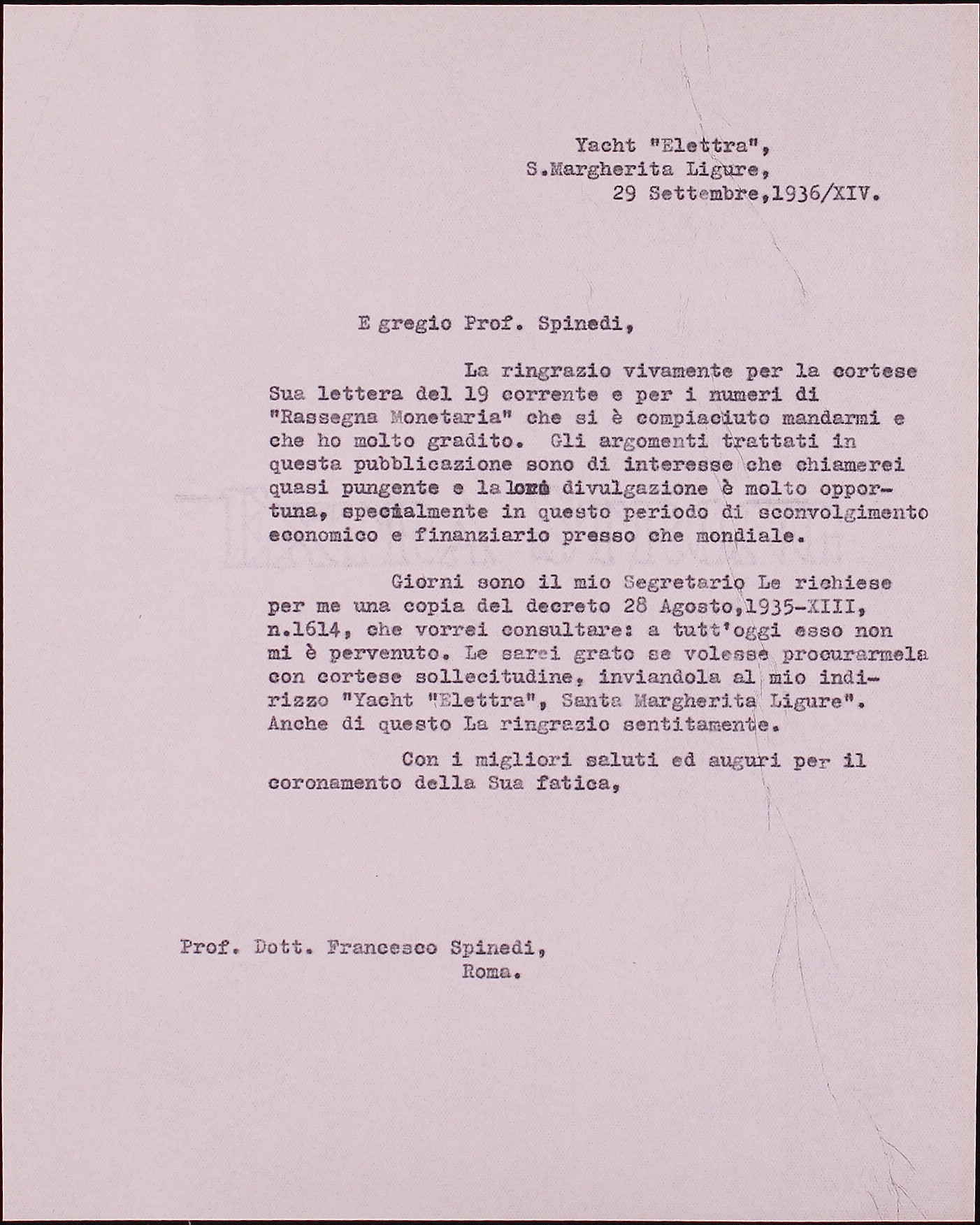 Yacht "Elettra",
S.Margherita Ligure,
29 Settembre,1936/XIV.

E gregio Prof. Spinedi,

La ringrazio vivamente per la cortese Sua lettera del 19 corrente e per i numeri di "Rassegna Monetaria" che si è compiaciuto mandarmi e che ho molto gradito. Gli argomenti trattati in questa pubblicazione sono di interesse che chiamerei quasi pungente e la loro divulgazione è molto opportuna, specialmente in questo periodo di sconvolgimento economico e finanziario presso che mondiale.

Giorni sono il mio Segretario Le richiese per me una copia del decreto 28 Agosto,1935-XIII, n.1614, che vorrei consultare: a tutt'oggi esso non mi è pervenuto. Le sarei grato se volesse procurarmela con cortese sollecitudine, inviandola al mio indirizzo "Yacht "Elettra", Santa Margherita Ligure". Anche di questo La ringrazio sentitamente.

Con i migliori saluti ed auguri per il coronamento della Sua fatica,

Prof. Dott. Francesco Spinedi,
Roma.